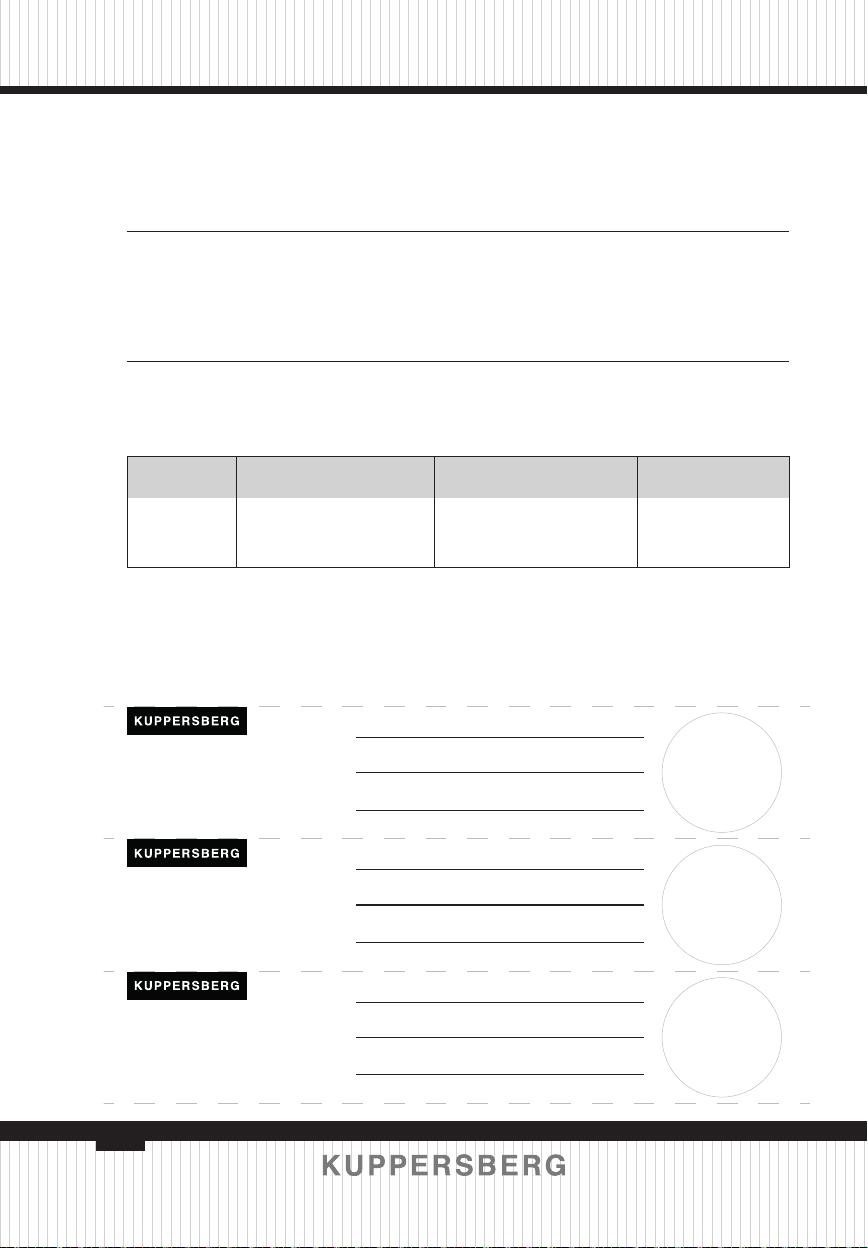 KUPPERSBERG

KUPPERSBERG

KUPPERSBERG

KUPPERSBERG